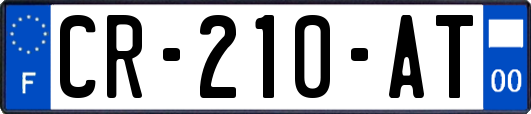 F

CR-210-AT

00